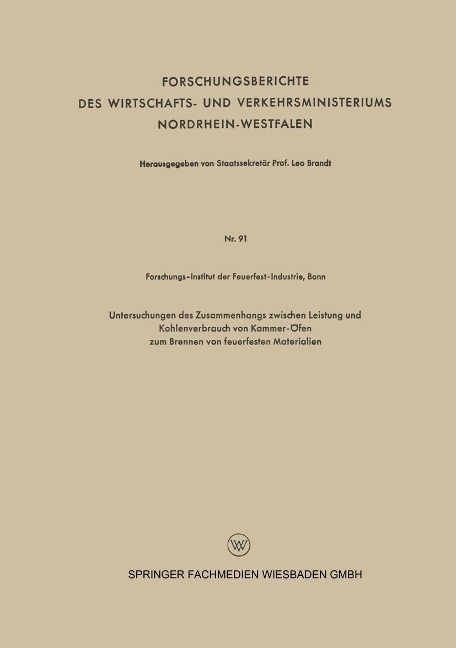 FORSCHUNGSBERICHTE
DES WIRTSCHAFTS- UND VERKEHRSMINISTERIUMS
NORDRHEIN-WESTFALEN

Herausgegeben von Staatssekretär Prof. Leo Brandt

Nr. 91

Forschungs-Institut der Feuerfest-Industrie, Bonn

Untersuchungen des Zusammenhangs zwischen Leistung und Kohlenverbrauch von Kammer-Öfen zum Brennen von feuerfesten Materialien

W

SPRINGER FACHMEDIEN WIESBADEN GMBH